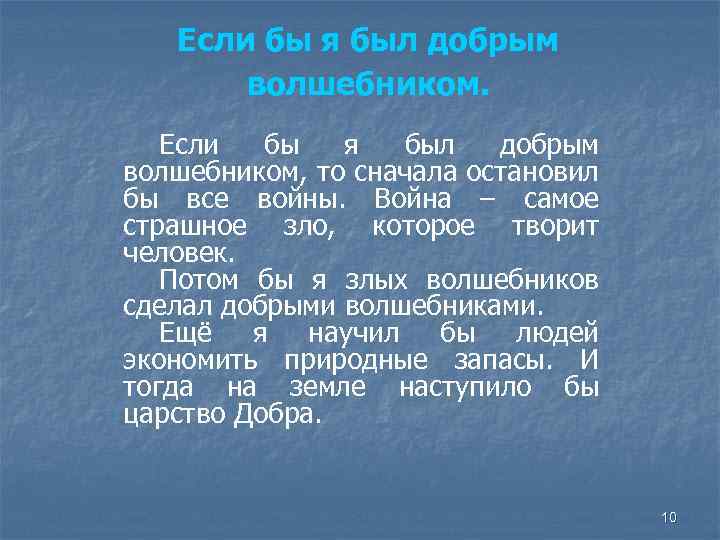 Если бы я был добрым волшебником.

Если бы я был добрым волшебником, то сначала остановил бы все войны. Война – самое страшное зло, которое творит человек.

Потом бы я злых волшебников сделал добрыми волшебниками.

Ещё я научил бы людей экономить природные запасы. И тогда на земле наступило бы царство Добра.

10